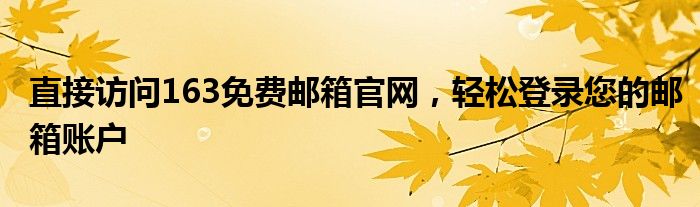 直接访问163免费邮箱官网，轻松登录您的邮箱账户